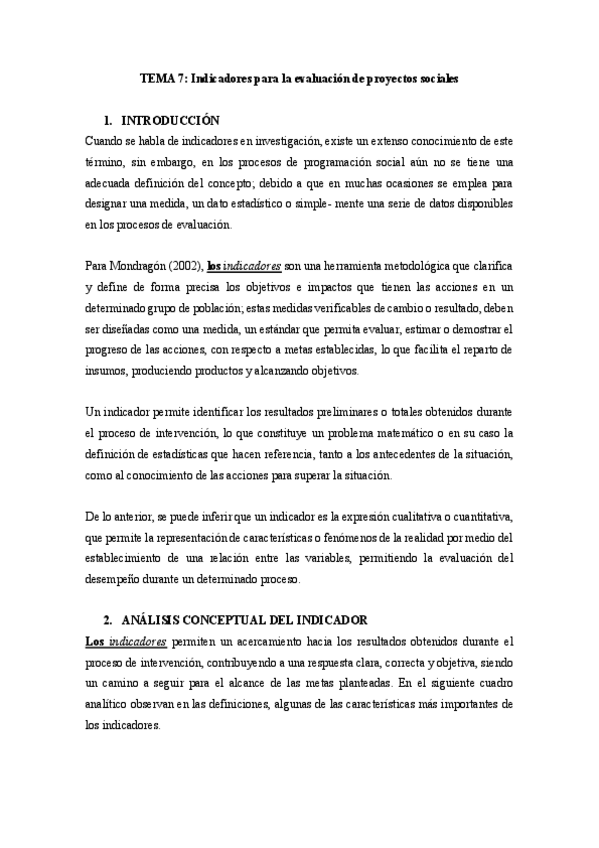 TEMA 7: Indicadores para la evaluación de proyectos sociales

1. INTRODUCCIÓN

Cuando se habla de indicadores en investigación, existe un extenso conocimiento de este término, sin embargo, en los procesos de programación social aún no se tiene una adecuada definición del concepto; debido a que en muchas ocasiones se emplea para designar una medida, un dato estadístico o simple- mente una serie de datos disponibles en los procesos de evaluación.

Para Mondragón (2002), los indicadores son una herramienta metodológica que clarifica y define de forma precisa los objetivos e impactos que tienen las acciones en un determinado grupo de población; estas medidas verificables de cambio o resultado, deben ser diseñadas como una medida, un estándar que permita evaluar, estimar o demostrar el progreso de las acciones, con respecto a metas establecidas, lo que facilita el reparto de insumos, produciendo productos y alcanzando objetivos.

Un indicador permite identificar los resultados preliminares o totales obtenidos durante el proceso de intervención, lo que constituye un problema matemático o en su caso la definición de estadísticas que hacen referencia, tanto a los antecedentes de la situación, como al conocimiento de las acciones para superar la situación.

De lo anterior, se puede inferir que un indicador es la expresión cualitativa o cuantitativa, que permite la representación de características o fenómenos de la realidad por medio del establecimiento de una relación entre las variables, permitiendo la evaluación del desempeño durante un determinado proceso.

2. ANÁLISIS CONCEPTUAL DEL INDICADOR

Los indicadores permiten un acercamiento hacia los resultados obtenidos durante el proceso de intervención, contribuyendo a una respuesta clara, correcta y objetiva, siendo un camino a seguir para el alcance de las metas planteadas. En el siguiente cuadro analítico observan en las definiciones, algunas de las características más importantes de los indicadores.